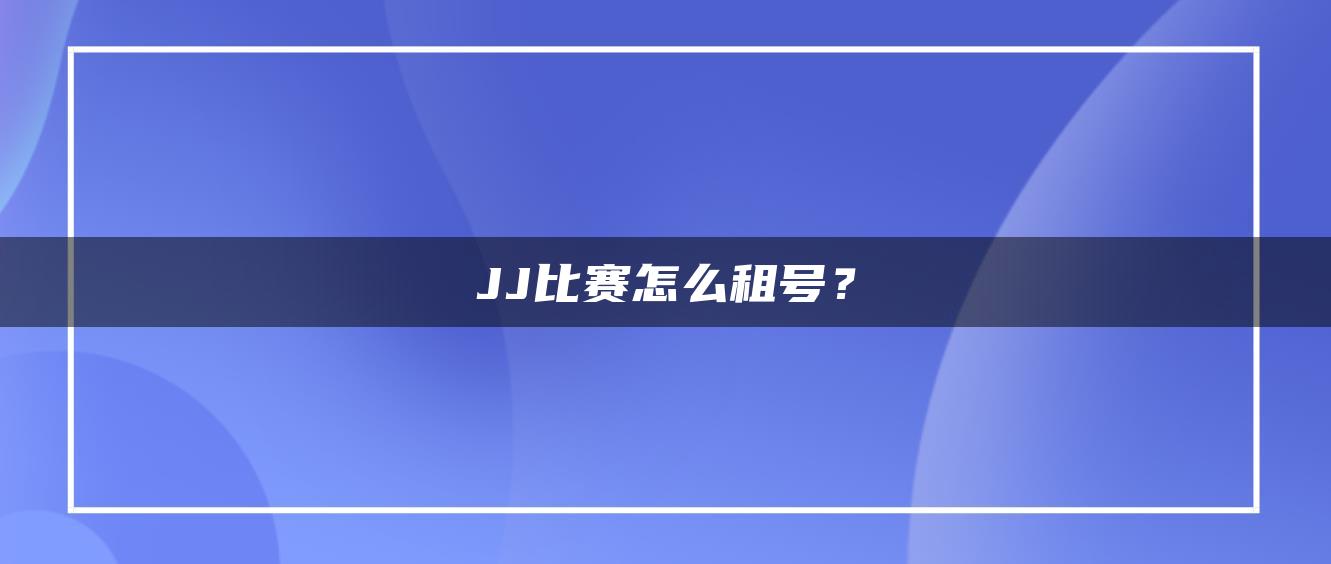 JJ比赛怎么租号？